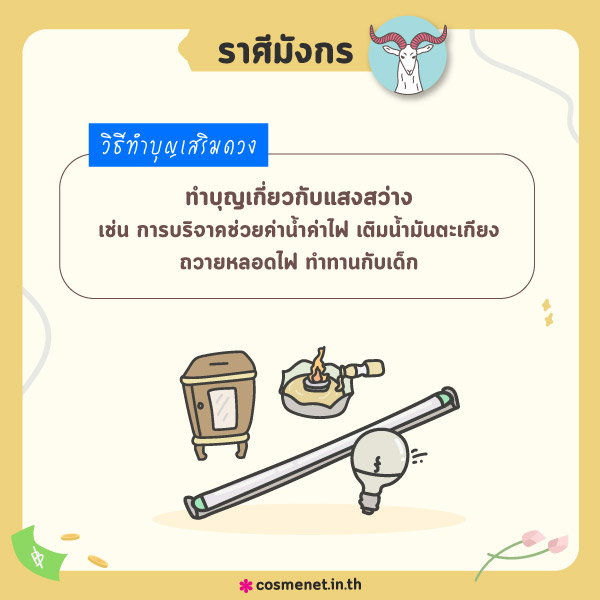 ราศีมังกร

วิธีทำบุญเสริมดวง

ทำบุญเกี่ยวกับแสงสว่าง
เช่น การบริจาคช่วยค่าน้ำค่าไฟ เติมน้ำมันตะเกียง
ถวายหลอดไฟ ทำทานกับเด็ก

฿

cosmenet.in.th